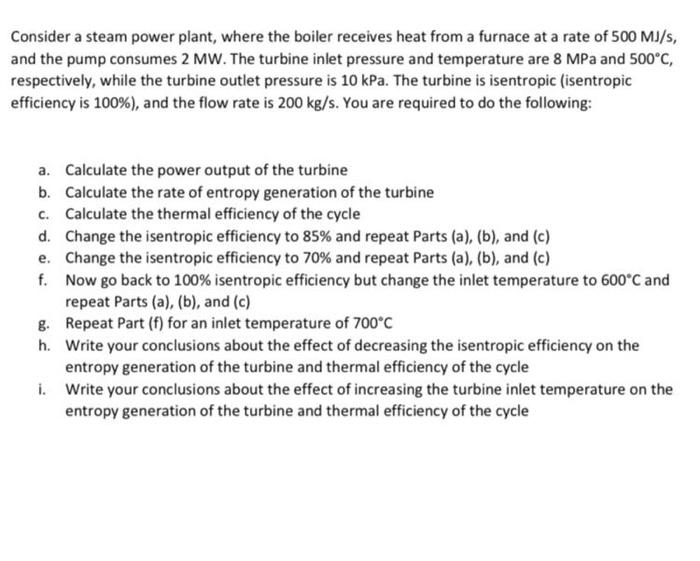 Consider a steam power plant, where the boiler receives heat from a furnace at a rate of 500 MJ/s, and the pump consumes 2 MW. The turbine inlet pressure and temperature are 8 MPa and 500°C, respectively, while the turbine outlet pressure is 10 kPa. The turbine is isentropic (isentropic efficiency is 100%), and the flow rate is 200 kg/s. You are required to do the following:

a. Calculate the power output of the turbine
b. Calculate the rate of entropy generation of the turbine
c. Calculate the thermal efficiency of the cycle
d. Change the isentropic efficiency to 85% and repeat Parts (a), (b), and (c)
e. Change the isentropic efficiency to 70% and repeat Parts (a), (b), and (c)
f. Now go back to 100% isentropic efficiency but change the inlet temperature to 600°C and repeat Parts (a), (b), and (c)
g. Repeat Part (f) for an inlet temperature of 700°C
h. Write your conclusions about the effect of decreasing the isentropic efficiency on the entropy generation of the turbine and thermal efficiency of the cycle
i. Write your conclusions about the effect of increasing the turbine inlet temperature on the entropy generation of the turbine and thermal efficiency of the cycle